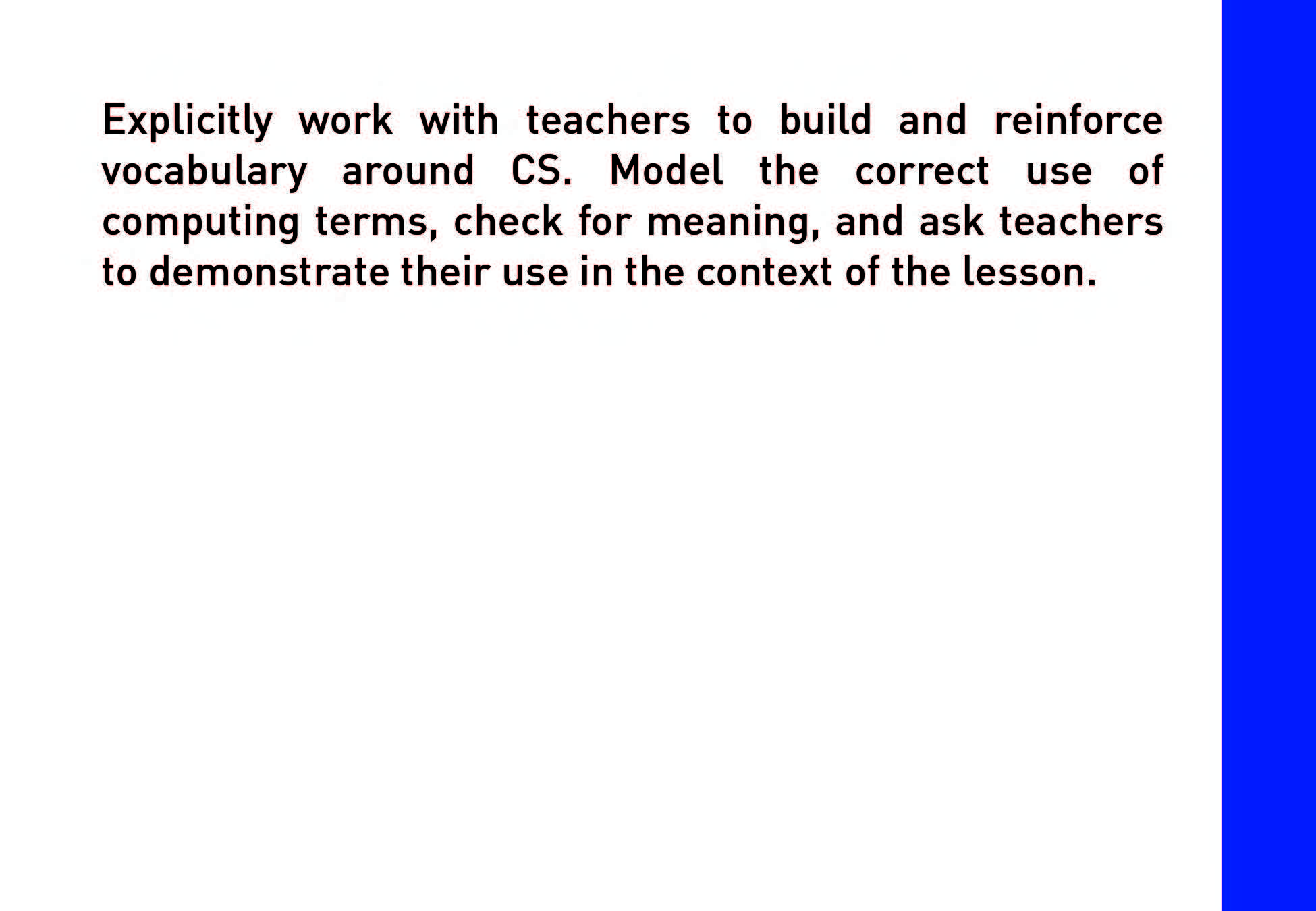 Explicitly work with teachers to build and reinforce vocabulary around CS. Model the correct use of computing terms, check for meaning, and ask teachers to demonstrate their use in the context of the lesson.